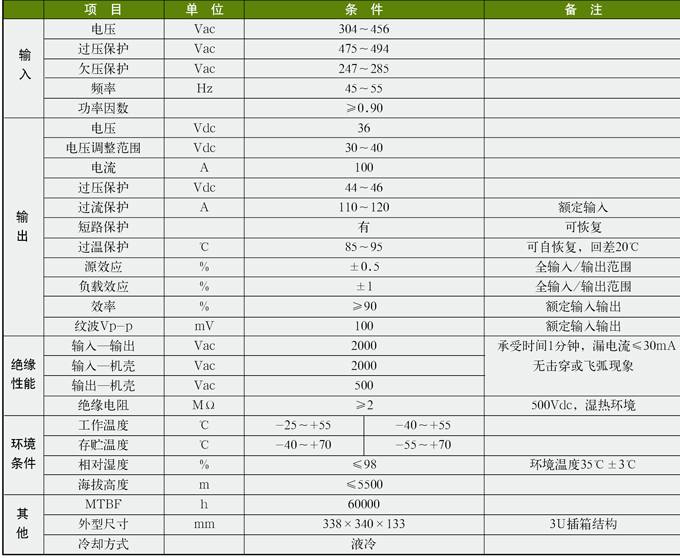 |  | 项目 | 单位 | 条件 |  | 备注 |
|---|---|---|---|---|---|
| 输入 | 电压 | Vac | 304～456 |  |  |
|  | 过压保护 | Vac | 475～494 |  |  |
|  | 欠压保护 | Vac | 247～285 |  |  |
|  | 频率 | Hz | 45～55 |  |  |
|  | 功率因数 |  | ≥0.90 |  |  |
| 输出 | 电压 | Vdc | 36 |  |  |
|  | 电压调整范围 | Vdc | 30～40 |  |  |
|  | 电流 | A | 100 |  |  |
|  | 过压保护 | Vdc | 44～46 |  |  |
|  | 过流保护 | A | 110～120 |  | 额定输入 |
|  | 短路保护 |  | 有 |  | 可恢复 |
|  | 过温保护 | ℃ | 85～95 |  | 可自恢复，回差20℃ |
|  | 源效应 | % | ±0.5 |  | 全输入/输出范围 |
|  | 负载效应 | % | ±1 |  | 全输入/输出范围 |
|  | 效率 | % | ≥90 |  | 额定输入输出 |
|  | 纹波Vp-p | mV | 100 |  | 额定输入输出 |
| 绝缘性能 | 输入—输出 | Vac | 2000 |  | 承受时间1分钟，漏电流≤30mA 无击穿或飞弧现象 |
|  | 输入—机壳 | Vac | 2000 |  |  |
|  | 输出—机壳 | Vac | 500 |  |  |
|  | 绝缘电阻 | MΩ | ≥2 |  | 500Vdc，湿热环境 |
| 环境条件 | 工作温度 | ℃ | -25～+55 | -40～+55 |  |
|  | 存贮温度 | ℃ | -40～+70 | -55～+70 |  |
|  | 相对湿度 | % | ≤98 |  | 环境温度35℃±3℃ |
|  | 海拔高度 | m | ≤5500 |  |  |
| 其他 | MTBF | h | 60000 |  |  |
|  | 外型尺寸 | mm | 338×340×133 |  | 3U插箱结构 |
|  | 冷却方式 |  | 液冷 |  |  |